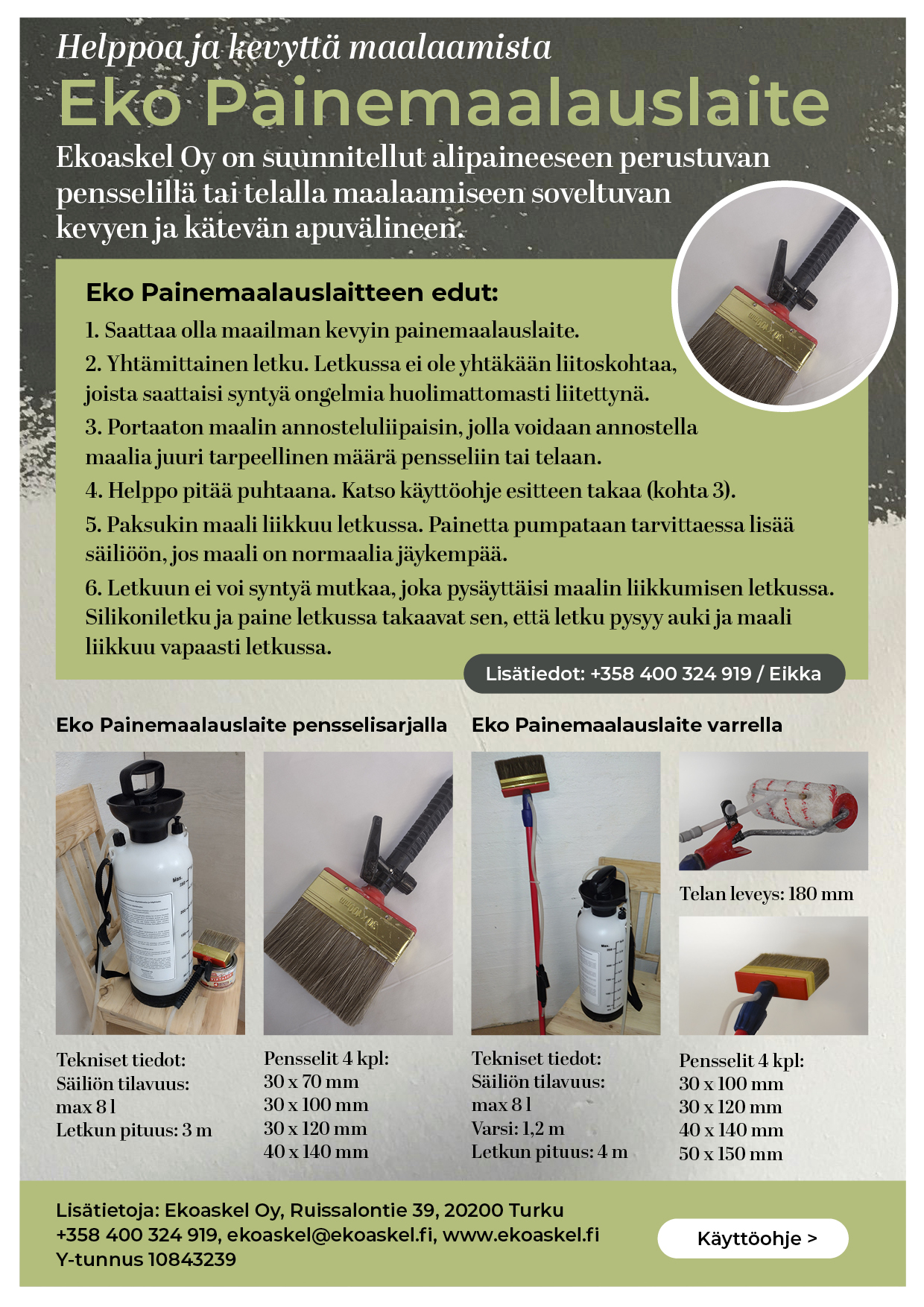 Helppoa ja kevyttä maalaamista

Eko Painemaalauslaite

Ekoaskel Oy on suunnitellut alipaineeseen perustuvan pensselillä tai telalla maalaamiseen soveltuvan kevyen ja kätevän apuvälineen.

Eko Painemaalauslaitteen edut:

1. Saattaa olla maailman kevyin painemaalauslaite.

2. Yhtämittainen letku. Letkussa ei ole yhtäkään liitoskohtaa, joista saattaisi syntyä ongelmia huolimattomasti liitettynä.

3. Portaaton maalin annosteluliipaisin, jolla voidaan annostella maalia juuri tarpeellinen määrä pensseliin tai telaan.

4. Helppo pitää puhtaana. Katso käyttöohje esitteen takaa (kohta 3).

5. Paksukin maali liikkuu letkussa. Painetta pumpataan tarvittaessa lisää säiliöön, jos maali on normaalia jäykempää.

6. Letkuun ei voi syntyä mutkaa, joka pysäyttäisi maalin liikkumisen letkussa. Silikoniletku ja paine letkussa takaavat sen, että letku pysyy auki ja maali liikkuu vapaasti letkussa.

Lisätiedot: +358 400 324 919 / Eikka

Eko Painemaalauslaite pensselisarjalla

Tekniset tiedot:
Säiliön tilavuus:
max 8 l
Letkun pituus: 3 m

Pensselit 4 kpl:
30 x 70 mm
30 x 100 mm
30 x 120 mm
40 x 140 mm

Eko Painemaalauslaite varrella

Tekniset tiedot:
Säiliön tilavuus:
max 8 l
Varsi: 1,2 m
Letkun pituus: 4 m

Telan leveys: 180 mm

Pensselit 4 kpl:
30 x 100 mm
30 x 120 mm
40 x 140 mm
50 x 150 mm

Lisätietoja: Ekoaskel Oy, Ruissalontie 39, 20200 Turku
+358 400 324 919, ekoaskel@ekoaskel.fi, www.ekoaskel.fi
Y-tunnus 10843239

Käyttöohje >